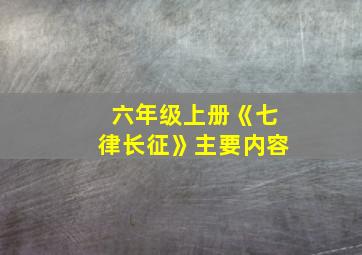 六年级上册《七律长征》主要内容